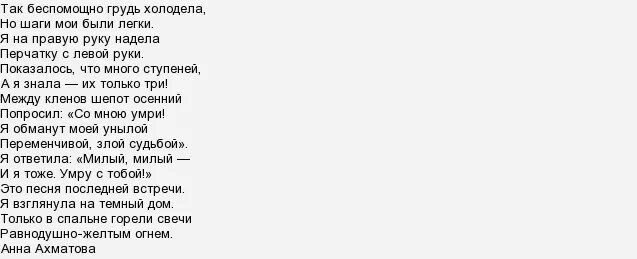 Так беспомощно грудь холодела,
Но шаги мои были легки.
Я на правую руку надела
Перчатку с левой руки.
Показалось, что много ступеней,
А я знала — их только три!
Между кленов шепот осенний
Попросил: «Со мною умри!
Я обманут моей унылой
Переменчивой, злой судьбой».
Я ответила: «Милый, милый —
И я тоже. Умру с тобой!»
Это песня последней встречи.
Я взглянула на темный дом.
Только в спальне горели свечи
Равнодушно-желтым огнем.
Анна Ахматова